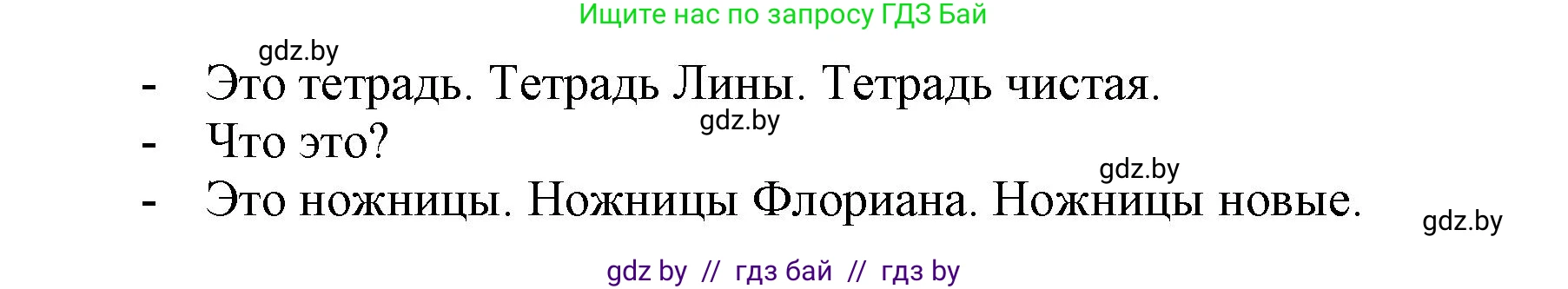 Ищите нас по запросу ГДЗ Бай

gdz.by

- Это тетрадь. Тетрадь Лины. Тетрадь чистая.

gdz.by

- Что это?

gdz.by

- Это ножницы. Ножницы Флориана. Ножницы новые.

gdz.by

gdz by // гдз бай // гдз by